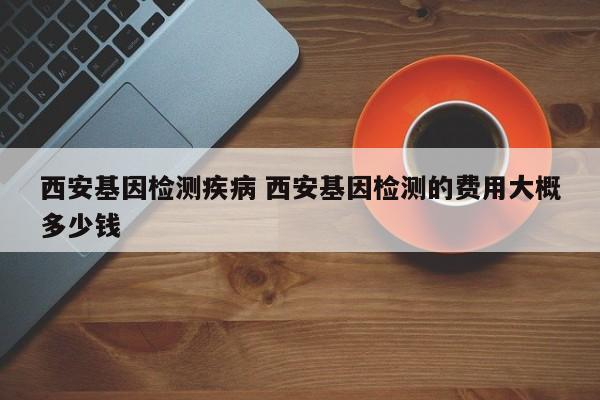 西安基因检测疾病 西安基因检测的费用大概多少钱